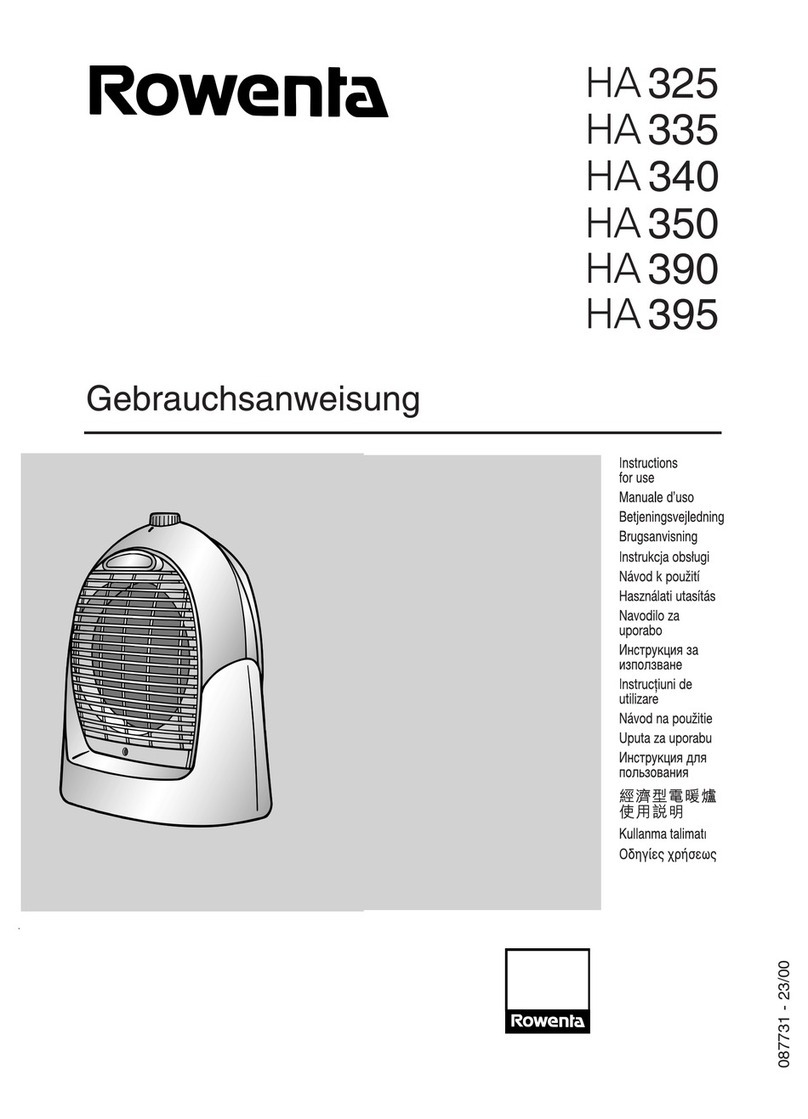 Rowenta

HA 325
HA 335
HA 340
HA 350
HA 390
HA 395

Gebrauchsanweisung

Instructions for use
Manuale d'uso
Betjeningsvejledning
Brugsanvisning
Instrukcja obsługi
Návod k použití
Használati utasítás
Navodilo za uporabo
Инструкция за използване
Instrucțiuni de utilizare
Návod na použitie
Uputa za uporabu
Инструкция для пользования
經濟型電暖爐 使用說明
Kullanma talimatı
Οδηγίες χρήσεως

Rowenta

087731 - 23/00